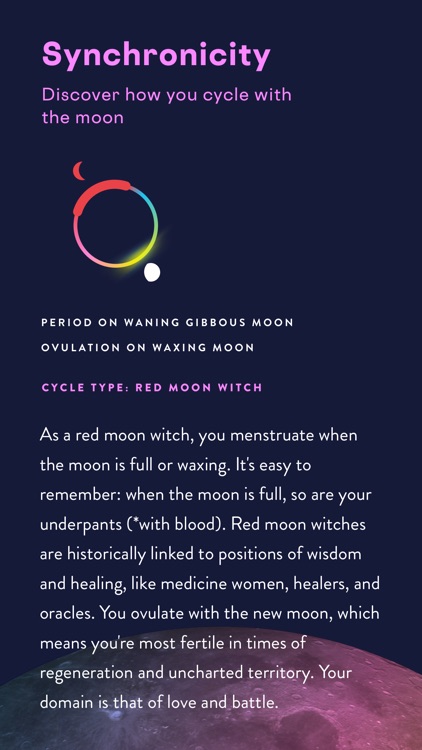 Synchronicity

Discover how you cycle with the moon

PERIOD ON WANING GIBBOUS MOON

OVULATION ON WAXING MOON

CYCLE TYPE: RED MOON WITCH

As a red moon witch, you menstruate when the moon is full or waxing. It's easy to remember: when the moon is full, so are your underpants (*with blood). Red moon witches are historically linked to positions of wisdom and healing, like medicine women, healers, and oracles. You ovulate with the new moon, which means you're most fertile in times of regeneration and uncharted territory. Your domain is that of love and battle.